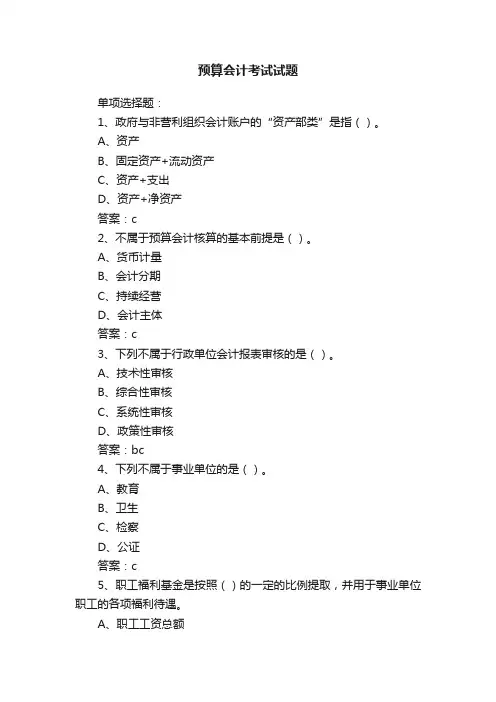 预算会计考试试题

单项选择题：

1、政府与非营利组织会计账户的“资产部类”是指（ ）。

A、资产

B、固定资产+流动资产

C、资产+支出

D、资产+净资产

答案：c

2、不属于预算会计核算的基本前提是（ ）。

A、货币计量

B、会计分期

C、持续经营

D、会计主体

答案：c

3、下列不属于行政单位会计报表审核的是（ ）。

A、技术性审核

B、综合性审核

C、系统性审核

D、政策性审核

答案：bc

4、下列不属于事业单位的是（ ）。

A、教育

B、卫生

C、检察

D、公证

答案：c

5、职工福利基金是按照（ ）的一定的比例提取，并用于事业单位职工的各项福利待遇。

A、职工工资总额